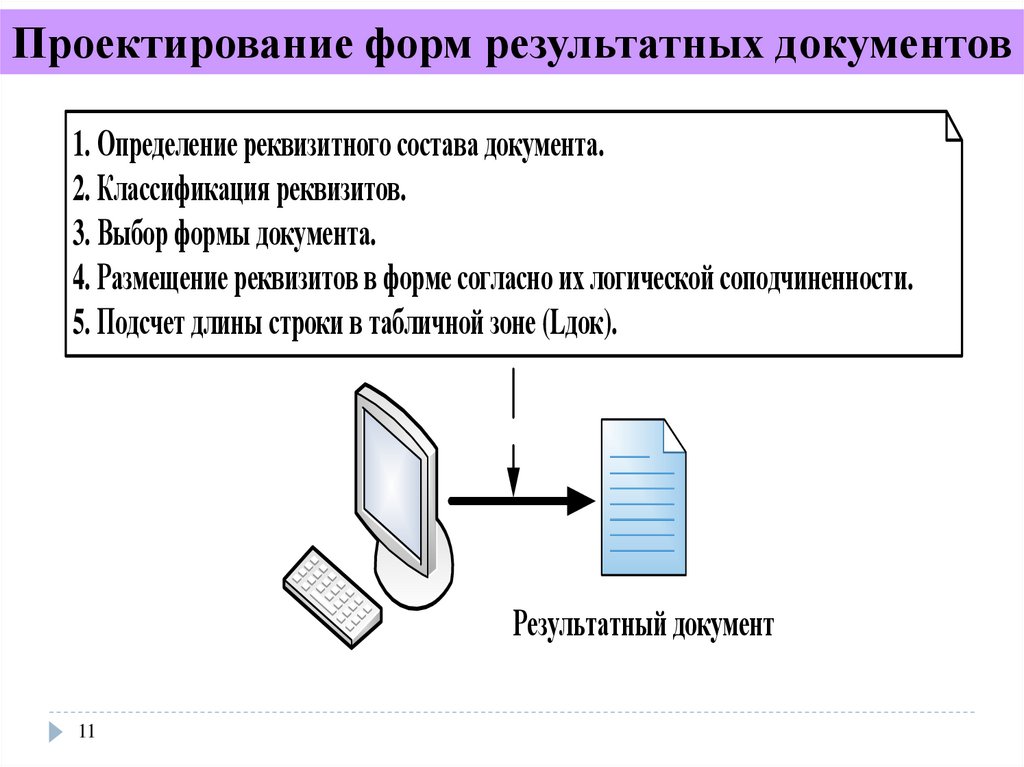 Проектирование форм результатных документов

1. Определение реквизитного состава документа.
2. Классификация реквизитов.
3. Выбор формы документа.
4. Размещение реквизитов в форме согласно их логической соподчиненности.
5. Подсчет длины строки в табличной зоне (Lдок).

Результатный документ

11